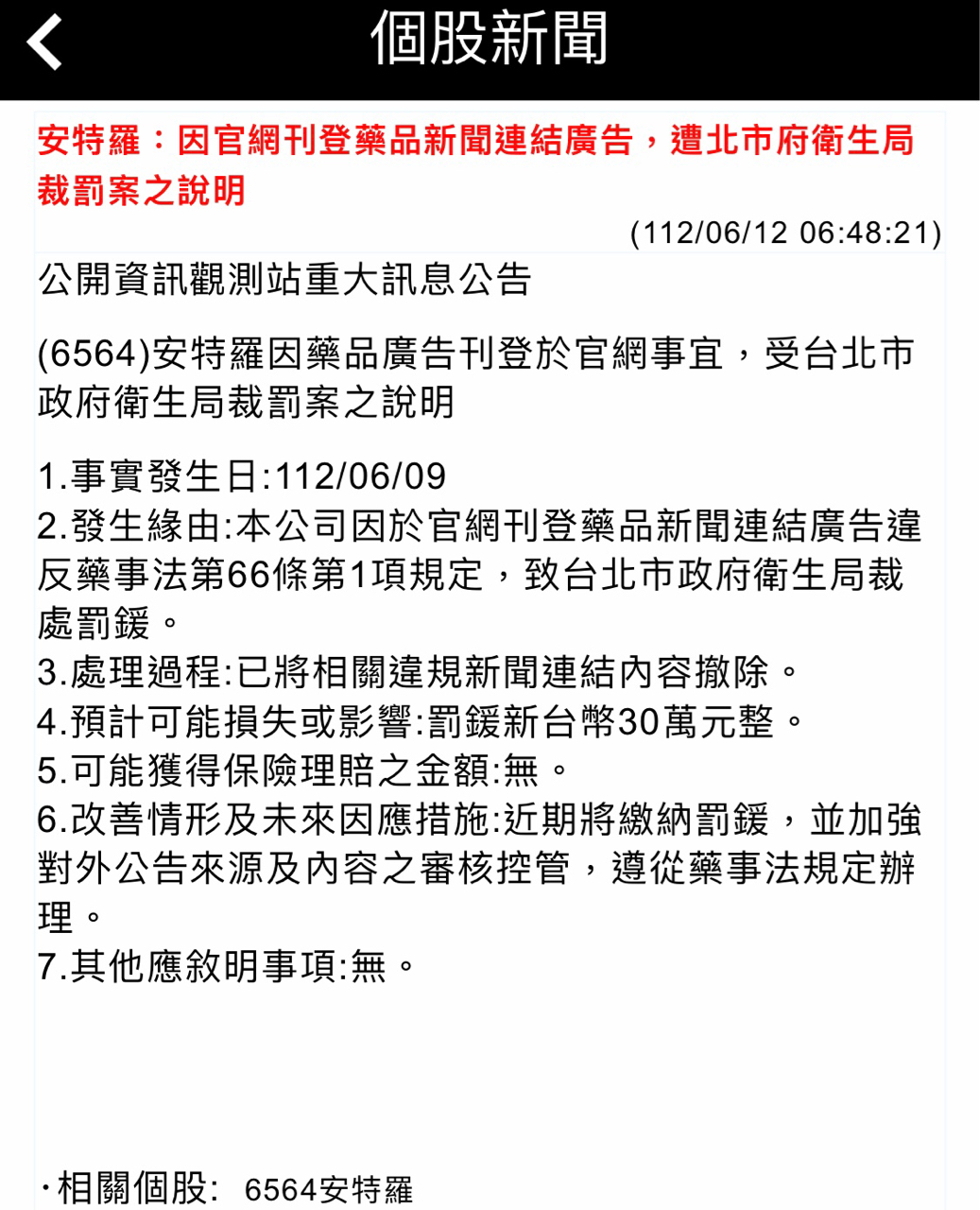 個股新聞

安特羅：因官網刊登藥品新聞連結廣告，遭北市府衛生局裁罰案之說明

(112/06/12 06:48:21)

公開資訊觀測站重大訊息公告

(6564)安特羅因藥品廣告刊登於官網事宜，受台北市政府衛生局裁罰案之說明

1.事實發生日:112/06/09
2.發生緣由:本公司因於官網刊登藥品新聞連結廣告違反藥事法第66條第1項規定，致台北市政府衛生局裁處罰鍰。
3.處理過程:已將相關違規新聞連結內容撤除。
4.預計可能損失或影響:罰鍰新台幣30萬元整。
5.可能獲得保險理賠之金額:無。
6.改善情形及未來因應措施:近期將繳納罰鍰，並加強對外公告來源及內容之審核控管，遵從藥事法規定辦理。
7.其他應敘明事項:無。

·相關個股: 6564安特羅